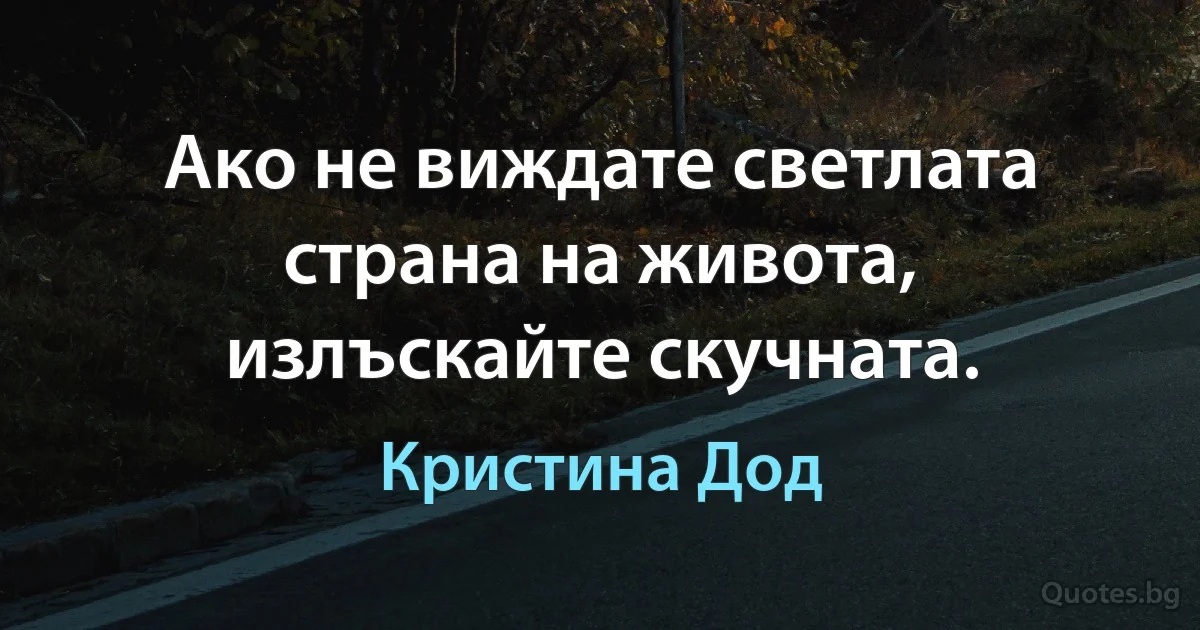 Ако не виждате светлата страна на живота, излъскайте скучната.

Кристина Дод

Quotes.bg